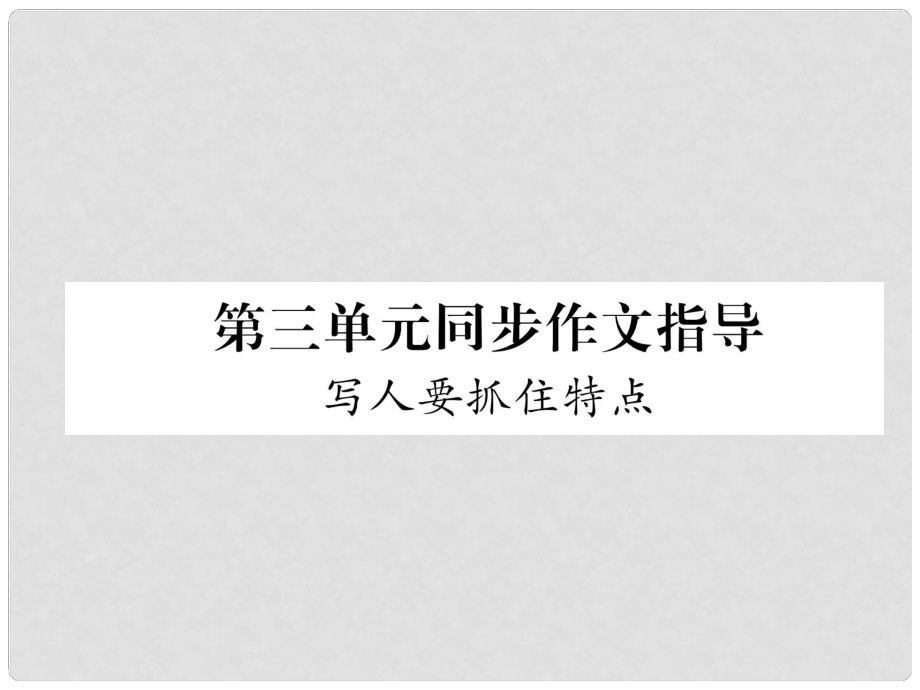 第三单元同步作文指导

写人要抓住特点